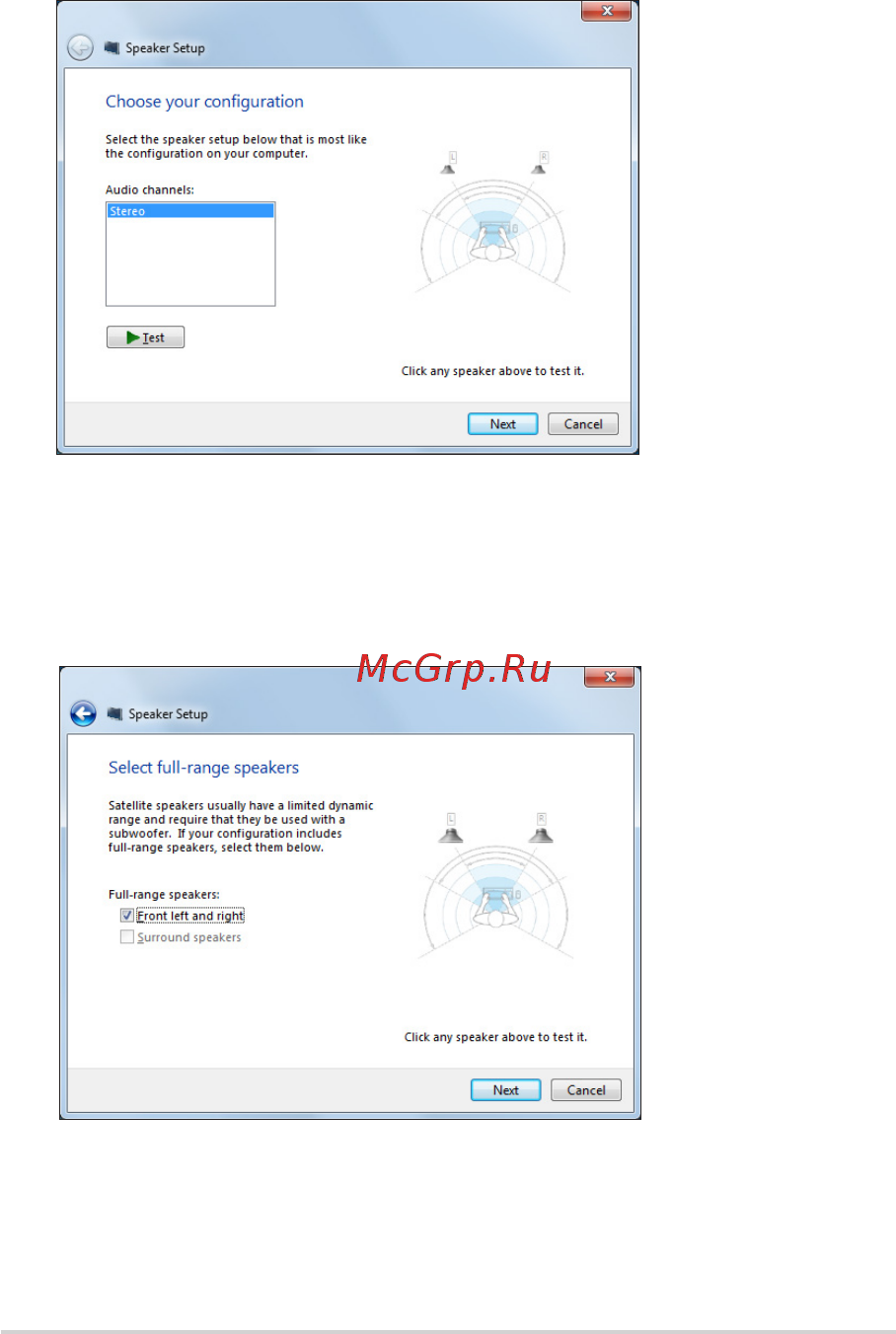 Speaker Setup

Choose your configuration

Select the speaker setup below that is most like the configuration on your computer.

Audio channels:

Stereo

Test

L

R

Click any speaker above to test it.

Next

Cancel

McGrp.Ru

Speaker Setup

Select full-range speakers

Satellite speakers usually have a limited dynamic range and require that they be used with a subwoofer. If your configuration includes full-range speakers, select them below.

Full-range speakers:

Front left and right

Surround speakers

L

R

Click any speaker above to test it.

Next

Cancel